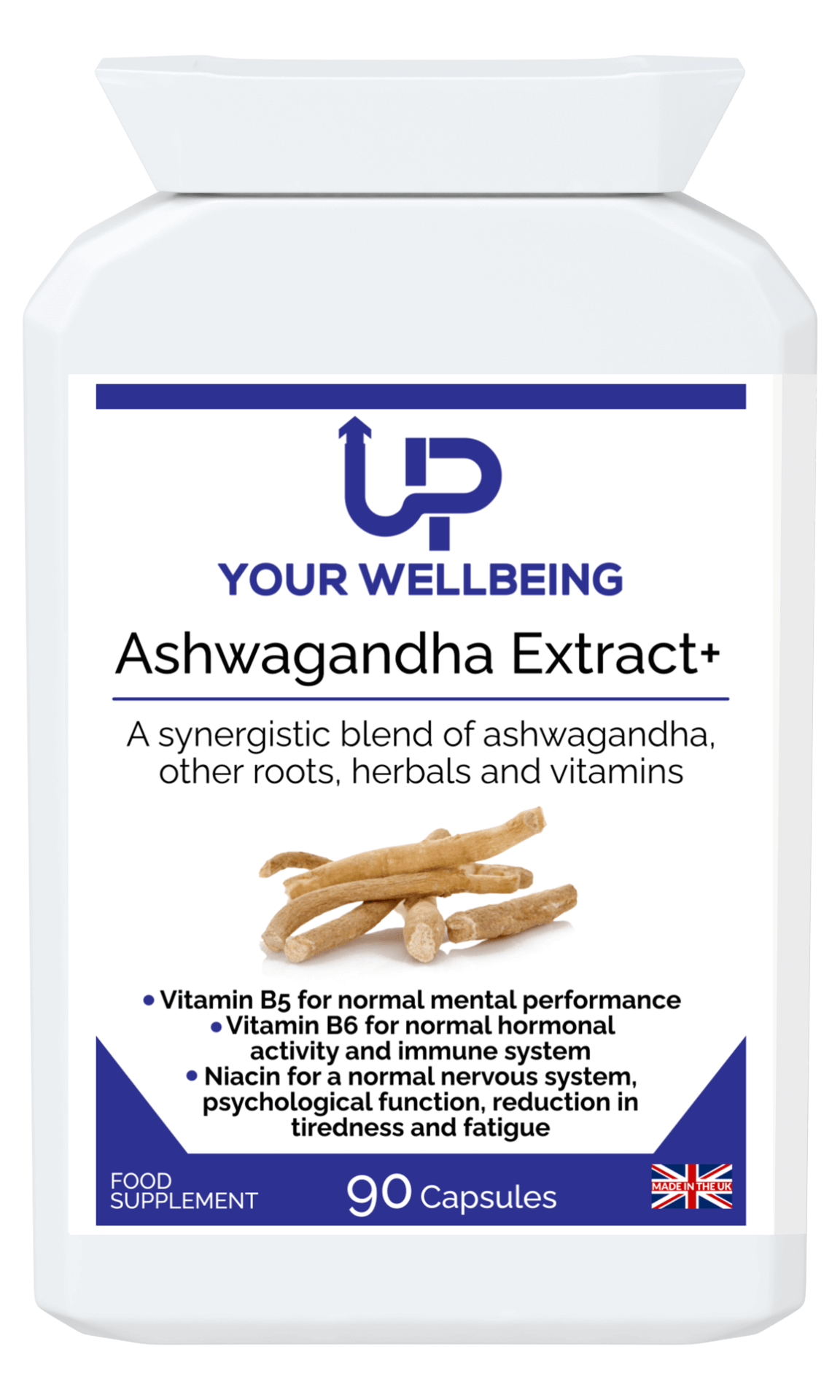 UP

YOUR WELLBEING

Ashwagandha Extract+

A synergistic blend of ashwagandha, other roots, herbals and vitamins

• Vitamin B5 for normal mental performance
• Vitamin B6 for normal hormonal activity and immune system
• Niacin for a normal nervous system, psychological function, reduction in tiredness and fatigue

FOOD SUPPLEMENT

90 Capsules

MADE IN THE UK